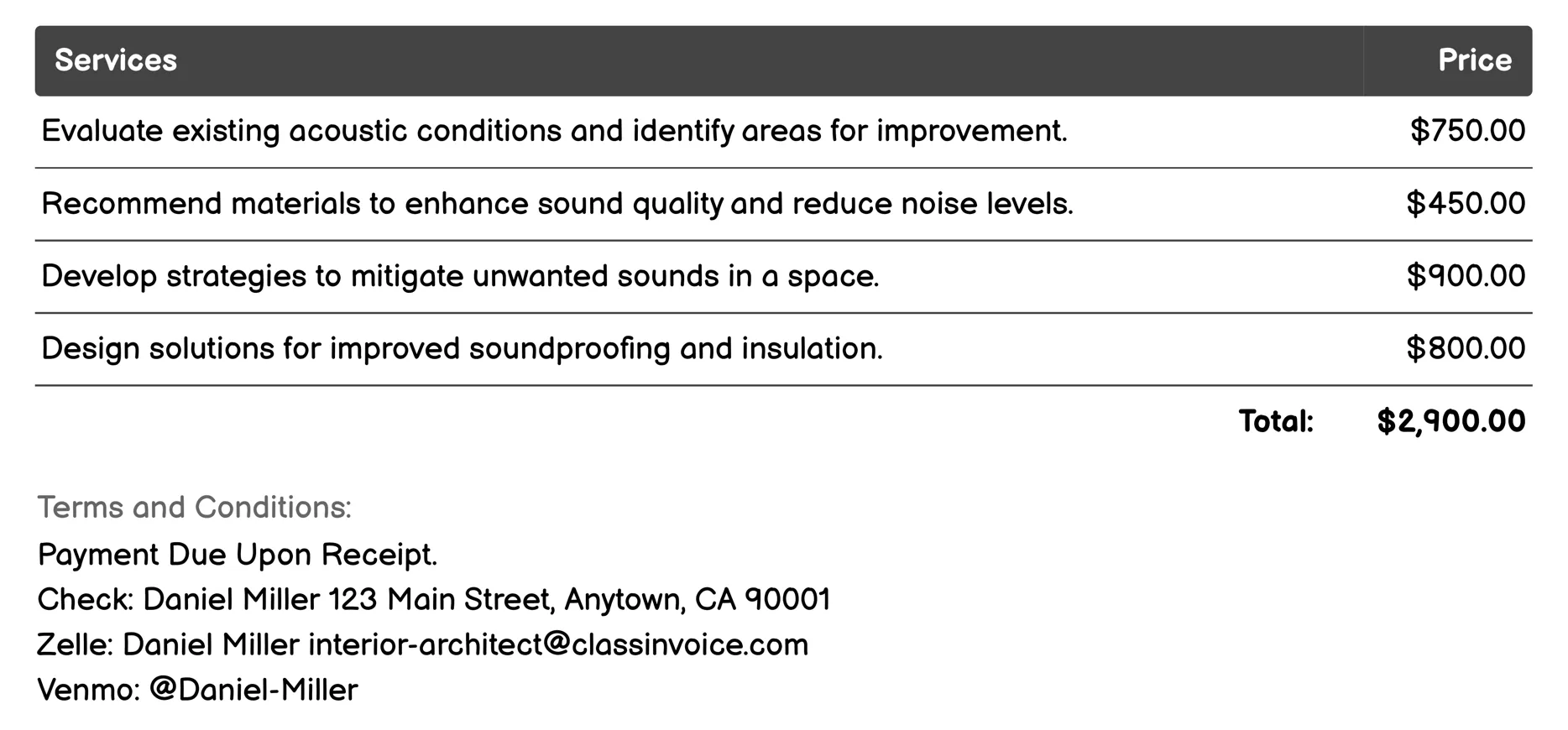 | Services | Price |
|---|---|
| Evaluate existing acoustic conditions and identify areas for improvement. | \$750.00 |
| Recommend materials to enhance sound quality and reduce noise levels. | \$450.00 |
| Develop strategies to mitigate unwanted sounds in a space. | \$900.00 |
| Design solutions for improved soundproofing and insulation. | \$800.00 |
| Total: | \$2,900.00 |

Terms and Conditions:
Payment Due Upon Receipt.
Check: Daniel Miller 123 Main Street, Anytown, CA 90001
Zelle: Daniel Miller interior-architect@classinvoice.com
Venmo: @Daniel-Miller